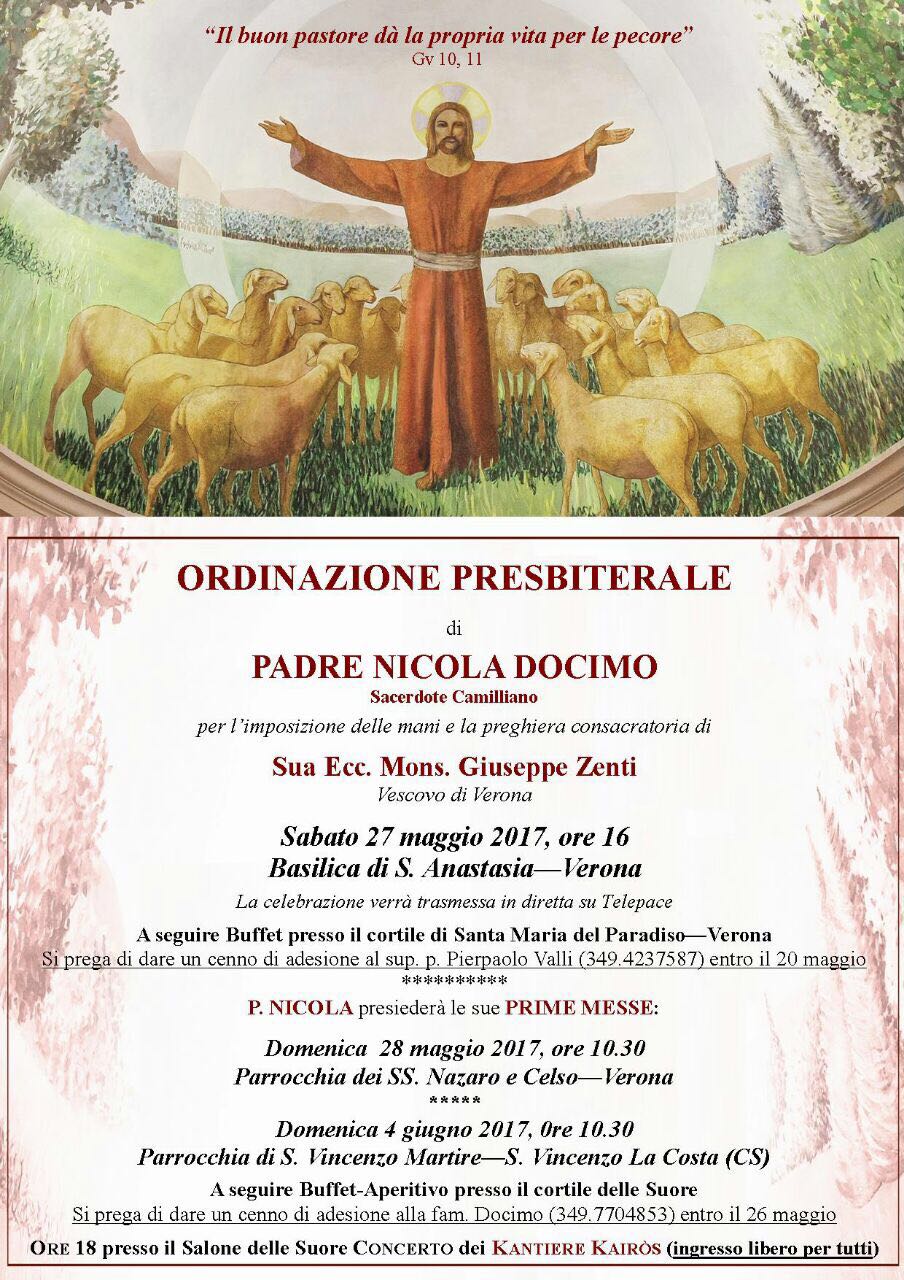 "Il buon pastore dà la propria vita per le pecore"
Gv 10, 11

ORDINAZIONE PRESBITERALE

di

PADRE NICOLA DOCIMO
Sacerdote Camilliano

per l'imposizione delle mani e la preghiera consacratoria di

Sua Ecc. Mons. Giuseppe Zenti
Vescovo di Verona

Sabato 27 maggio 2017, ore 16
Basilica di S. Anastasia—Verona

La celebrazione verrà trasmessa in diretta su Telepace

A seguire Buffet presso il cortile di Santa Maria del Paradiso—Verona
Si prega di dare un cenno di adesione al sup. p. Pierpaolo Valli (349.4237587) entro il 20 maggio
**********

P. NICOLA presiederà le sue PRIME MESSE:

Domenica 28 maggio 2017, ore 10.30
Parrocchia dei SS. Nazaro e Celso—Verona
*****

Domenica 4 giugno 2017, 0re 10.30
Parrocchia di S. Vincenzo Martire—S. Vincenzo La Costa (CS)

A seguire Buffet-Aperitivo presso il cortile delle Suore
Si prega di dare un cenno di adesione alla fam. Docimo (349.7704853) entro il 26 maggio

ORE 18 presso il Salone delle Suore CONCERTO dei KANTIERE KAIRÒS (ingresso libero per tutti)